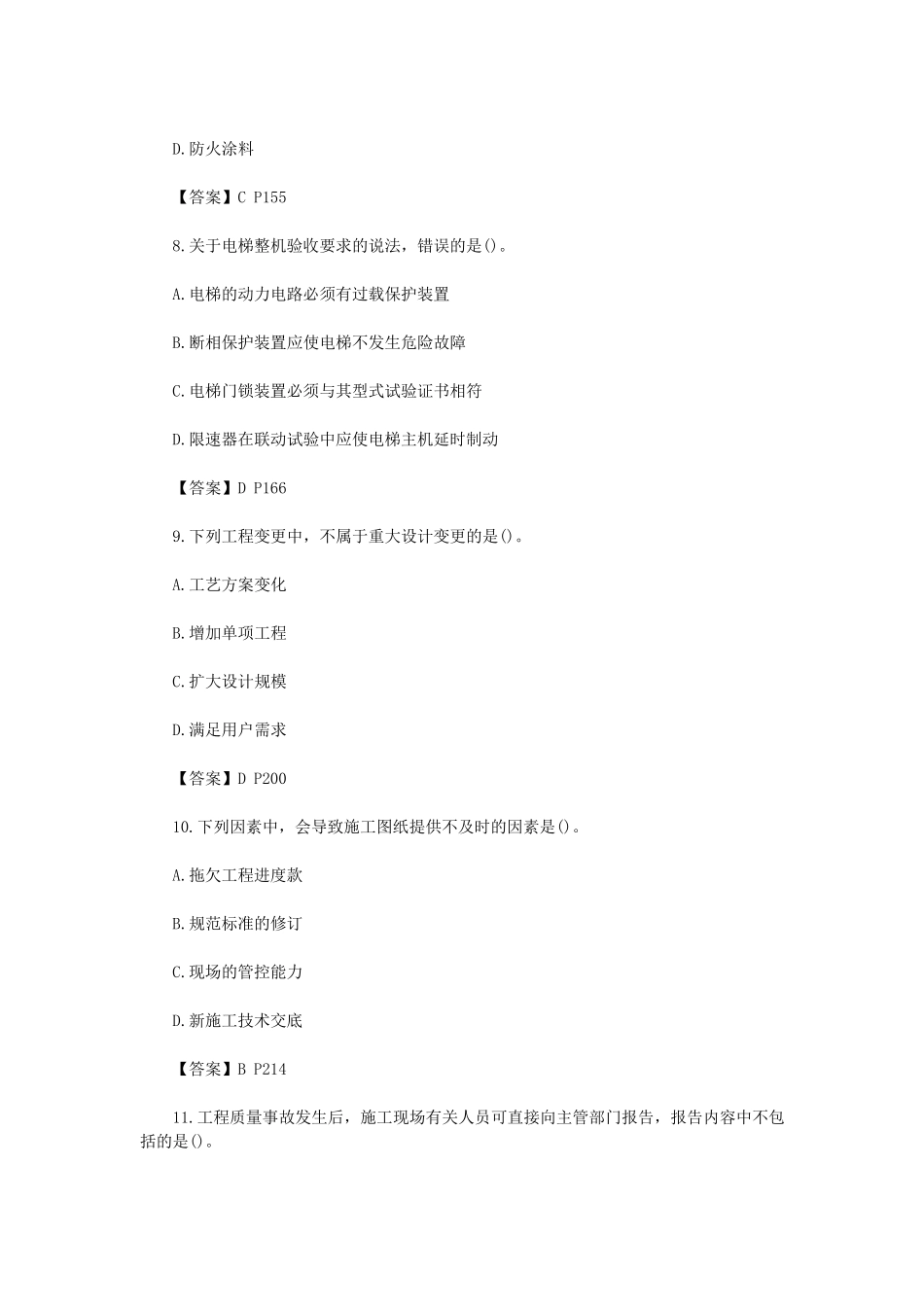 D.防火涂料

【答案】C P155

8.关于电梯整机验收要求的说法，错误的是()。

A.电梯的动力电路必须有过载保护装置

B.断相保护装置应使电梯不发生危险故障

C.电梯门锁装置必须与其型式试验证书相符

D.限速器在联动试验中应使电梯主机延时制动

【答案】D P166

9.下列工程变更中，不属于重大设计变更的是()。

A.工艺方案变化

B.增加单项工程

C.扩大设计规模

D.满足用户需求

【答案】D P200

10.下列因素中，会导致施工图纸提供不及时的因素是()。

A.拖欠工程进度款

B.规范标准的修订

C.现场的管控能力

D.新施工技术交底

【答案】B P214

11.工程质量事故发生后，施工现场有关人员可直接向主管部门报告，报告内容中不包括的是()。